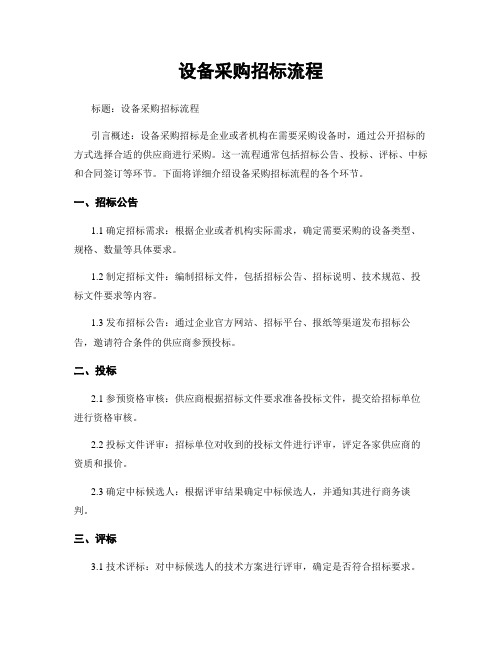 设备采购招标流程

标题：设备采购招标流程

引言概述：设备采购招标是企业或者机构在需要采购设备时，通过公开招标的方式选择合适的供应商进行采购。这一流程通常包括招标公告、投标、评标、中标和合同签订等环节。下面将详细介绍设备采购招标流程的各个环节。

一、招标公告

1.1 确定招标需求：根据企业或者机构实际需求，确定需要采购的设备类型、规格、数量等具体要求。

1.2 制定招标文件：编制招标文件，包括招标公告、招标说明、技术规范、投标文件要求等内容。

1.3 发布招标公告：通过企业官方网站、招标平台、报纸等渠道发布招标公告，邀请符合条件的供应商参预投标。

二、投标

2.1 参预资格审核：供应商根据招标文件要求准备投标文件，提交给招标单位进行资格审核。

2.2 投标文件评审：招标单位对收到的投标文件进行评审，评定各家供应商的资质和报价。

2.3 确定中标候选人：根据评审结果确定中标候选人，并通知其进行商务谈判。

三、评标

3.1 技术评标：对中标候选人的技术方案进行评审，确定是否符合招标要求。